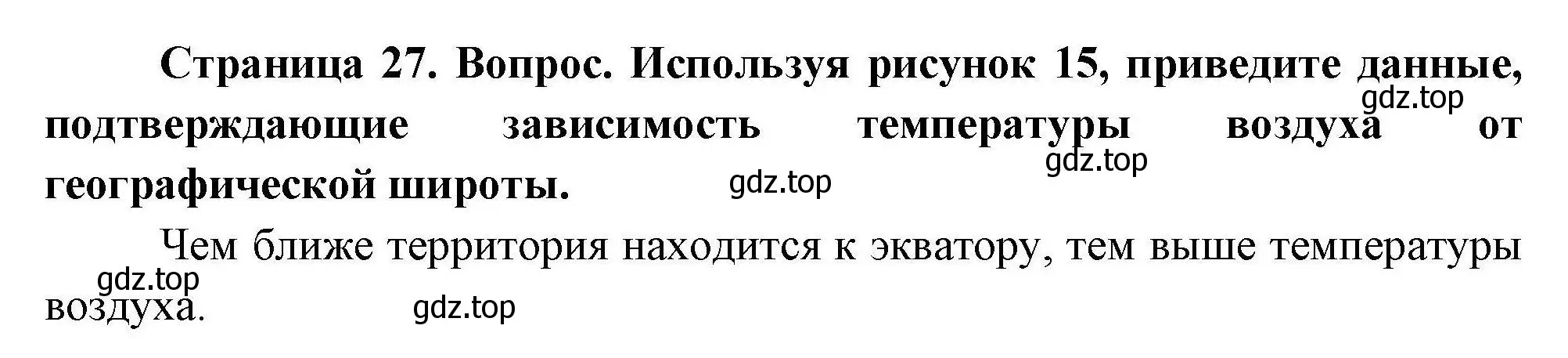 Страница 27. Вопрос. Используя рисунок 15, приведите данные, подтверждающие зависимость температуры воздуха от географической широты.

gdz.top

gdz.top

gdz.top

Чем ближе территория находится к экватору, тем выше температуры воздуха.

gdz.top

gdz.top